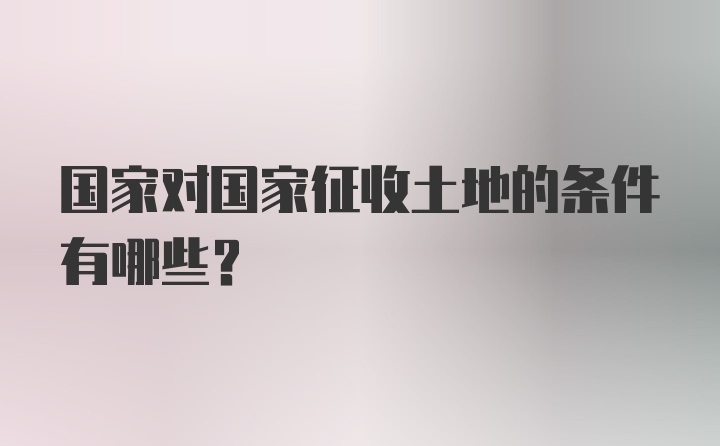 国家对国家征收土地的条件有哪些？